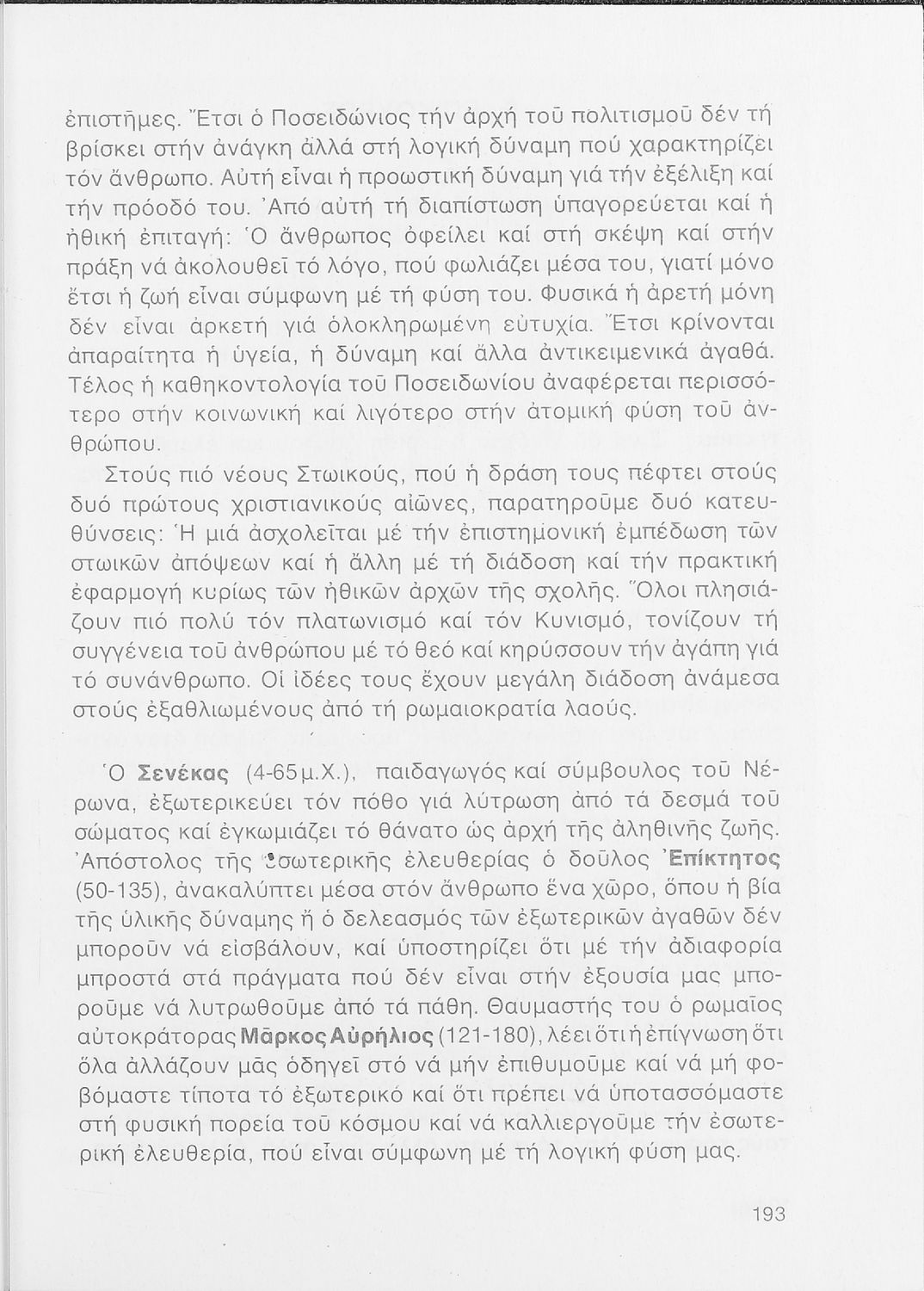 ἐπιστῆμες. Ἔτσι ὁ Ποσειδώνιος τήν ἀρχή τοῦ πολιτισμοῦ δέν τή βρίσκει στήν ἀνάγκη ἀλλά στή λογική δύναμη πού χαρακτηρίζει τόν ἄνθρωπο. Αὐτή εἶναι ἡ προωστική δύναμη γιά τήν ἐξέλιξη καί τήν πρόοδό του. Ἀπό αὐτή τή διαπίστωση ὑπαγορεύεται καί ἡ ἠθική ἐπιταγή: Ὁ ἄνθρωπος ὀφείλει καί στή σκέψη καί στήν πράξη νά ἀκολουθεῖ τό λόγο, πού φωλιάζει μέσα του, γιατί μόνο ἔτσι ἡ ζωή εἶναι σύμφωνη μέ τή φύση του. Φυσικά ἡ ἀρετή μόνη δέν εἶναι ἀρκετή γιά ὁλοκληρωμένη εὐτυχία. Ἔτσι κρίνονται ἀπαραίτητα ἡ ὑγεία, ἡ δύναμη καί ἄλλα ἀντικειμενικά ἀγαθά. Τέλος ἡ καθηκοντολογία τοῦ Ποσειδωνίου ἀναφέρεται περισσότερο στήν κοινωνική καί λιγότερο στήν ἀτομική φύση τοῦ ἀνθρώπου.

Στούς πιό νέους Στωικούς, πού ἡ δράση τους πέφτει στούς δυό πρώτους χριστιανικούς αἰῶνες, παρατηροῦμε δυό κατευθύνσεις: Ἡ μιά ἀσχολεῖται μέ τήν ἐπιστημονική ἐμπέδωση τῶν στωικῶν ἀπόψεων καί ἡ ἄλλη μέ τή διάδοση καί τήν πρακτική ἐφαρμογή κυρίως τῶν ἠθικῶν ἀρχῶν τῆς σχολῆς. Ὅλοι πλησιάζουν πιό πολύ τόν πλατωνισμό καί τόν Κυνισμό, τονίζουν τή συγγένεια τοῦ ἀνθρώπου μέ τό θεό καί κηρύσσουν τήν ἀγάπη γιά τό συνάνθρωπο. Οἱ ἰδέες τους ἔχουν μεγάλη διάδοση ἀνάμεσα στούς ἐξαθλιωμένους ἀπό τή ρωμαιοκρατία λαούς.

Ὁ Σενέκας (4-65μ.Χ.), παιδαγωγός καί σύμβουλος τοῦ Νέρωνα, ἐξωτερικεύει τόν πόθο γιά λύτρωση ἀπό τά δεσμά τοῦ σώματος καί ἐγκωμιάζει τό θάνατο ὡς ἀρχή τῆς ἀληθινῆς ζωῆς. Ἀπόστολος τῆς ἐσωτερικῆς ἐλευθερίας ὁ δοῦλος Ἐπίκτητος (50-135), ἀνακαλύπτει μέσα στόν ἄνθρωπο ἕνα χῶρο, ὅπου ἡ βία τῆς ὑλικῆς δύναμης ἤ ὁ δελεασμός τῶν ἐξωτερικῶν ἀγαθῶν δέν μποροῦν νά εἰσβάλουν, καί ὑποστηρίζει ὅτι μέ τήν ἀδιαφορία μπροστά στά πράγματα πού δέν εἶναι στήν ἐξουσία μας μποροῦμε νά λυτρωθοῦμε ἀπό τά πάθη. Θαυμαστής του ὁ ρωμαῖος αὐτοκράτορας Μᾶρκος Αὐρήλιος (121-180), λέει ὅτι ἡ ἐπίγνωση ὅτι ὅλα ἀλλάζουν μᾶς ὁδηγεῖ στό νά μήν ἐπιθυμοῦμε καί νά μή φοβόμαστε τίποτα τό ἐξωτερικό καί ὅτι πρέπει νά ὑποτασσόμαστε στή φυσική πορεία τοῦ κόσμου καί νά καλλιεργοῦμε τήν ἐσωτερική ἐλευθερία, πού εἶναι σύμφωνη μέ τή λογική φύση μας.

193